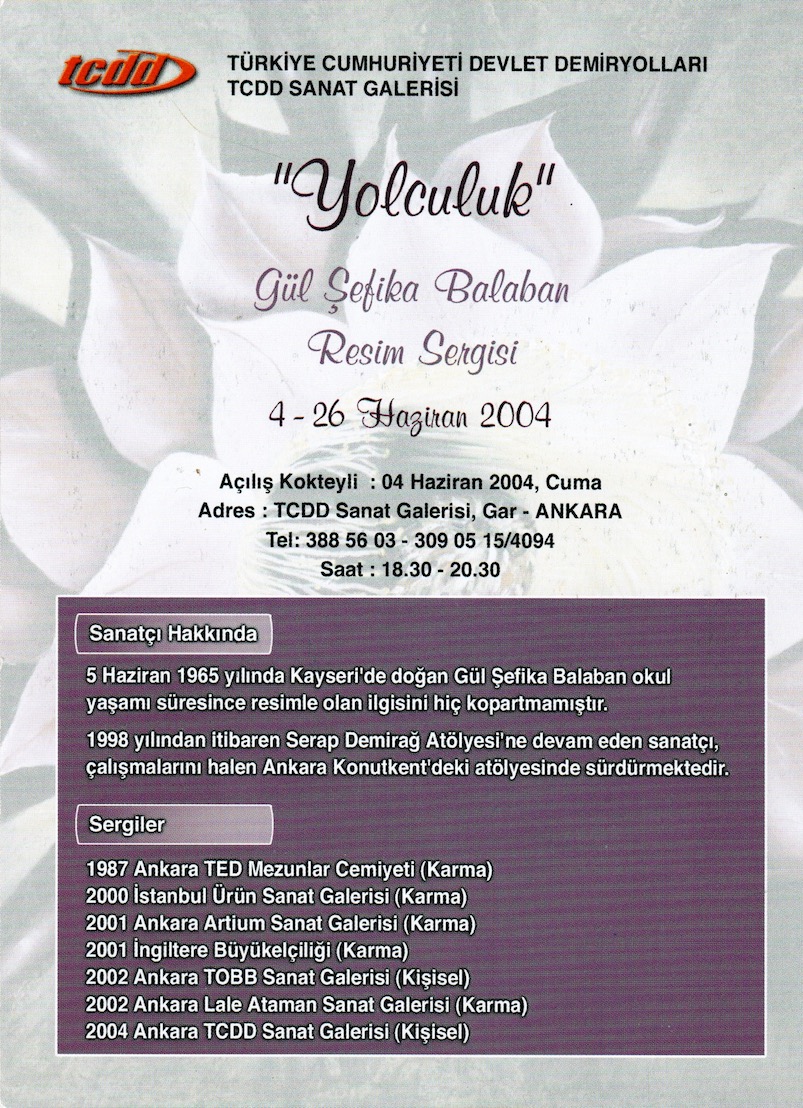 tcdd

TÜRKİYE CUMHURİYETİ DEVLET DEMİRYOLLARI
TCDD SANAT GALERİSİ

"Yolculuk"

Gül Şefika Balaban
Resim Sergisi

4 - 26 Haziran 2004

Açılış Kokteyli : 04 Haziran 2004, Cuma
Adres : TCDD Sanat Galerisi, Gar - ANKARA
Tel: 388 56 03 - 309 05 15/4094
Saat : 18.30 - 20.30

Sanatçı Hakkında

5 Haziran 1965 yılında Kayseri'de doğan Gül Şefika Balaban okul yaşamı süresince resimle olan ilgisini hiç kopartmamıştır.

1998 yılından itibaren Serap Demirağ Atölyesi'ne devam eden sanatçı, çalışmalarını halen Ankara Konutkent'deki atölyesinde sürdürmektedir.

Sergiler

1987 Ankara TED Mezunlar Cemiyeti (Karma)
2000 İstanbul Ürün Sanat Galerisi (Karma)
2001 Ankara Artium Sanat Galerisi (Karma)
2001 İngiltere Büyükelçiliği (Karma)
2002 Ankara TOBB Sanat Galerisi (Kişisel)
2002 Ankara Lale Ataman Sanat Galerisi (Karma)
2004 Ankara TCDD Sanat Galerisi (Kişisel)